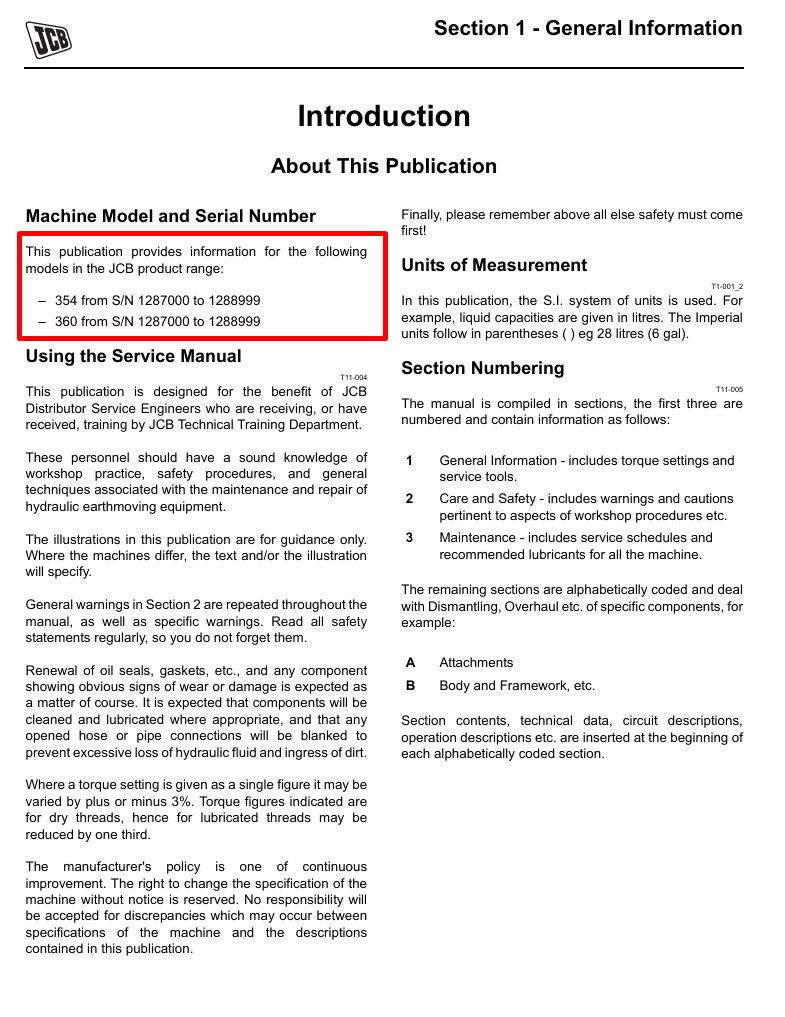 JCB

Section 1 - General Information

Introduction

About This Publication

Machine Model and Serial Number

This publication provides information for the following models in the JCB product range:

– 354 from S/N 1287000 to 1288999
– 360 from S/N 1287000 to 1288999

Using the Service Manual

T11-004

This publication is designed for the benefit of JCB Distributor Service Engineers who are receiving, or have received, training by JCB Technical Training Department.

These personnel should have a sound knowledge of workshop practice, safety procedures, and general techniques associated with the maintenance and repair of hydraulic earthmoving equipment.

The illustrations in this publication are for guidance only. Where the machines differ, the text and/or the illustration will specify.

General warnings in Section 2 are repeated throughout the manual, as well as specific warnings. Read all safety statements regularly, so you do not forget them.

Renewal of oil seals, gaskets, etc., and any component showing obvious signs of wear or damage is expected as a matter of course. It is expected that components will be cleaned and lubricated where appropriate, and that any opened hose or pipe connections will be blanked to prevent excessive loss of hydraulic fluid and ingress of dirt.

Where a torque setting is given as a single figure it may be varied by plus or minus 3%. Torque figures indicated are for dry threads, hence for lubricated threads may be reduced by one third.

The manufacturer's policy is one of continuous improvement. The right to change the specification of the machine without notice is reserved. No responsibility will be accepted for discrepancies which may occur between specifications of the machine and the descriptions contained in this publication.

Finally, please remember above all else safety must come first!

Units of Measurement

T1-001_2

In this publication, the S.I. system of units is used. For example, liquid capacities are given in litres. The Imperial units follow in parentheses ( ) eg 28 litres (6 gal).

Section Numbering

T11-005

The manual is compiled in sections, the first three are numbered and contain information as follows:

1 General Information - includes torque settings and service tools.
2 Care and Safety - includes warnings and cautions pertinent to aspects of workshop procedures etc.
3 Maintenance - includes service schedules and recommended lubricants for all the machine.

The remaining sections are alphabetically coded and deal with Dismantling, Overhaul etc. of specific components, for example:

A Attachments
B Body and Framework, etc.

Section contents, technical data, circuit descriptions, operation descriptions etc. are inserted at the beginning of each alphabetically coded section.